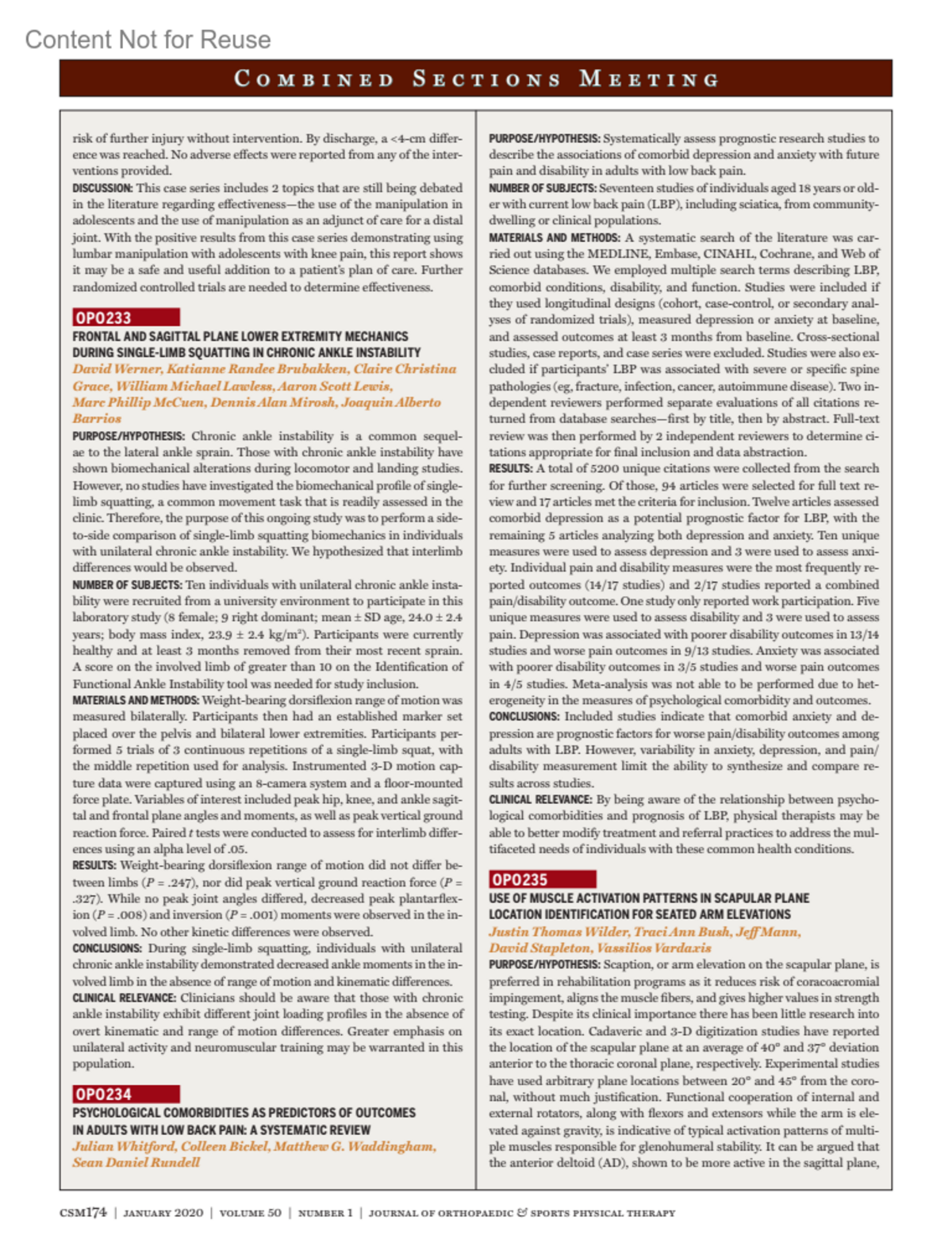 Content Not for Reuse

COMBINED SECTIONS MEETING

risk of further injury without intervention. By discharge, a <4-cm difference was reached. No adverse effects were reported from any of the interventions provided.

DISCUSSION: This case series includes 2 topics that are still being debated in the literature regarding effectiveness—the use of the manipulation in adolescents and the use of manipulation as an adjunct of care for a distal joint. With the positive results from this case series demonstrating using lumbar manipulation with adolescents with knee pain, this report shows it may be a safe and useful addition to a patient's plan of care. Further randomized controlled trials are needed to determine effectiveness.

OPO233
FRONTAL AND SAGITTAL PLANE LOWER EXTREMITY MECHANICS DURING SINGLE-LIMB SQUATTING IN CHRONIC ANKLE INSTABILITY
David Werner, Katianne Randee Brubakken, Claire Christina Grace, William Michael Lawless, Aaron Scott Lewis, Marc Phillip McCuen, Dennis Alan Mirosh, Joaquin Alberto Barrios

PURPOSE/HYPOTHESIS: Chronic ankle instability is a common sequelae to the lateral ankle sprain. Those with chronic ankle instability have shown biomechanical alterations during locomotor and landing studies. However, no studies have investigated the biomechanical profile of single-limb squatting, a common movement task that is readily assessed in the clinic. Therefore, the purpose of this ongoing study was to perform a side-to-side comparison of single-limb squatting biomechanics in individuals with unilateral chronic ankle instability. We hypothesized that interlimb differences would be observed.

NUMBER OF SUBJECTS: Ten individuals with unilateral chronic ankle instability were recruited from a university environment to participate in this laboratory study (8 female; 9 right dominant; mean ± SD age, 24.0 ± 2.4 years; body mass index, 23.9 ± 2.4 kg/m$^2$). Participants were currently healthy and at least 3 months removed from their most recent sprain. A score on the involved limb of greater than 10 on the Identification of Functional Ankle Instability tool was needed for study inclusion.

MATERIALS AND METHODS: Weight-bearing dorsiflexion range of motion was measured bilaterally. Participants then had an established marker set placed over the pelvis and bilateral lower extremities. Participants performed 5 trials of 3 continuous repetitions of a single-limb squat, with the middle repetition used for analysis. Instrumented 3-D motion capture data were captured using an 8-camera system and a floor-mounted force plate. Variables of interest included peak hip, knee, and ankle sagittal and frontal plane angles and moments, as well as peak vertical ground reaction force. Paired t tests were conducted to assess for interlimb differences using an alpha level of .05.

RESULTS: Weight-bearing dorsiflexion range of motion did not differ between limbs (P = .247), nor did peak vertical ground reaction force (P = .327). While no peak joint angles differed, decreased peak plantarflexion (P = .008) and inversion (P = .001) moments were observed in the involved limb. No other kinetic differences were observed.

CONCLUSIONS: During single-limb squatting, individuals with unilateral chronic ankle instability demonstrated decreased ankle moments in the involved limb in the absence of range of motion and kinematic differences.

CLINICAL RELEVANCE: Clinicians should be aware that those with chronic ankle instability exhibit different joint loading profiles in the absence of overt kinematic and range of motion differences. Greater emphasis on unilateral activity and neuromuscular training may be warranted in this population.

OPO234
PSYCHOLOGICAL COMORBIDITIES AS PREDICTORS OF OUTCOMES IN ADULTS WITH LOW BACK PAIN: A SYSTEMATIC REVIEW
Julian Whitford, Colleen Bickel, Matthew G. Waddingham, Sean Daniel Rundell

PURPOSE/HYPOTHESIS: Systematically assess prognostic research studies to describe the associations of comorbid depression and anxiety with future pain and disability in adults with low back pain.

NUMBER OF SUBJECTS: Seventeen studies of individuals aged 18 years or older with current low back pain (LBP), including sciatica, from community-dwelling or clinical populations.

MATERIALS AND METHODS: A systematic search of the literature was carried out using the MEDLINE, Embase, CINAHL, Cochrane, and Web of Science databases. We employed multiple search terms describing LBP, comorbid conditions, disability, and function. Studies were included if they used longitudinal designs (cohort, case-control, or secondary analyses of randomized trials), measured depression or anxiety at baseline, and assessed outcomes at least 3 months from baseline. Cross-sectional studies, case reports, and case series were excluded. Studies were also excluded if participants' LBP was associated with severe or specific spine pathologies (eg, fracture, infection, cancer, autoimmune disease). Two independent reviewers performed separate evaluations of all citations returned from database searches—first by title, then by abstract. Full-text review was then performed by 2 independent reviewers to determine citations appropriate for final inclusion and data abstraction.

RESULTS: A total of 5200 unique citations were collected from the search for further screening. Of those, 94 articles were selected for full text review and 17 articles met the criteria for inclusion. Twelve articles assessed comorbid depression as a potential prognostic factor for LBP, with the remaining 5 articles analyzing both depression and anxiety. Ten unique measures were used to assess depression and 3 were used to assess anxiety. Individual pain and disability measures were the most frequently reported outcomes (14/17 studies) and 2/17 studies reported a combined pain/disability outcome. One study only reported work participation. Five unique measures were used to assess disability and 3 were used to assess pain. Depression was associated with poorer disability outcomes in 13/14 studies and worse pain outcomes in 9/13 studies. Anxiety was associated with poorer disability outcomes in 3/5 studies and worse pain outcomes in 4/5 studies. Meta-analysis was not able to be performed due to heterogeneity in the measures of psychological comorbidity and outcomes.

CONCLUSIONS: Included studies indicate that comorbid anxiety and depression are prognostic factors for worse pain/disability outcomes among adults with LBP. However, variability in anxiety, depression, and pain/disability measurement limit the ability to synthesize and compare results across studies.

CLINICAL RELEVANCE: By being aware of the relationship between psychological comorbidities and prognosis of LBP, physical therapists may be able to better modify treatment and referral practices to address the multifaceted needs of individuals with these common health conditions.

OPO235
USE OF MUSCLE ACTIVATION PATTERNS IN SCAPULAR PLANE LOCATION IDENTIFICATION FOR SEATED ARM ELEVATIONS
Justin Thomas Wilder, Traci Ann Bush, Jeff Mann, David Stapleton, Vassilios Vardaxis

PURPOSE/HYPOTHESIS: Scaption, or arm elevation on the scapular plane, is preferred in rehabilitation programs as it reduces risk of coracoacromial impingement, aligns the muscle fibers, and gives higher values in strength testing. Despite its clinical importance there has been little research into its exact location. Cadaveric and 3-D digitization studies have reported the location of the scapular plane at an average of 40° and 37° deviation anterior to the thoracic coronal plane, respectively. Experimental studies have used arbitrary plane locations between 20° and 45° from the coronal, without much justification. Functional cooperation of internal and external rotators, along with flexors and extensors while the arm is elevated against gravity, is indicative of typical activation patterns of multiple muscles responsible for glenohumeral stability. It can be argued that the anterior deltoid (AD), shown to be more active in the sagittal plane,

CSM174 | JANUARY 2020 | VOLUME 50 | NUMBER 1 | JOURNAL OF ORTHOPAEDIC & SPORTS PHYSICAL THERAPY